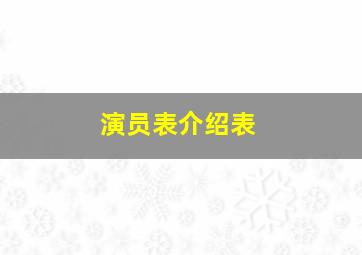 演员表介绍表